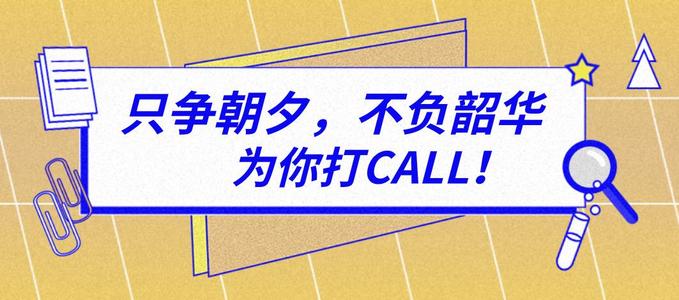 只争朝夕，不负韶华
为你打CALL！